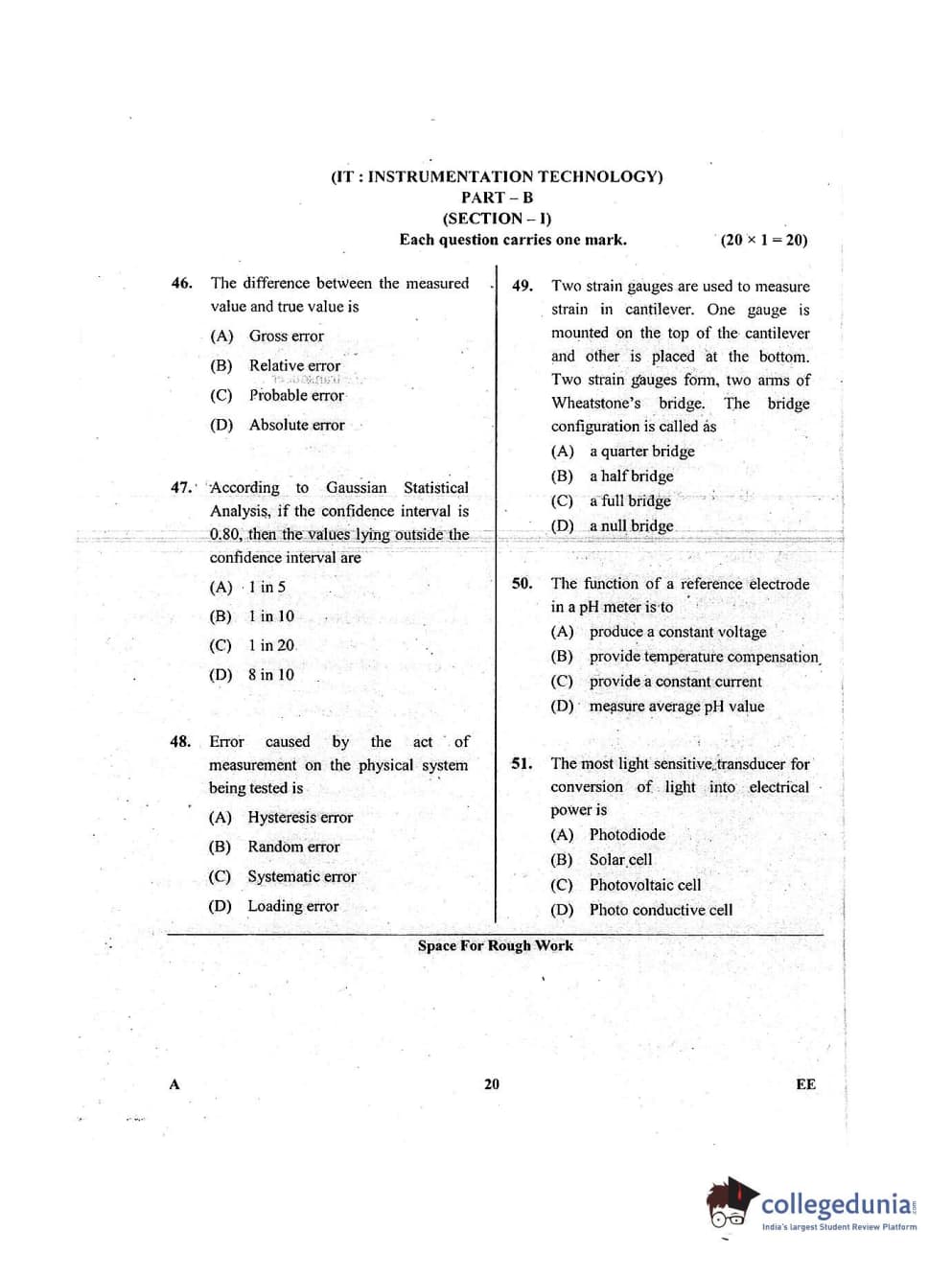 (IT : INSTRUMENTATION TECHNOLOGY)
PART – B
(SECTION – I)
Each question carries one mark. $(20 \times 1 = 20)$

46. The difference between the measured value and true value is
(A) Gross error
(B) Relative error
(C) Probable error
(D) Absolute error

47. According to Gaussian Statistical Analysis, if the confidence interval is 0.80, then the values lying outside the confidence interval are
(A) 1 in 5
(B) 1 in 10
(C) 1 in 20
(D) 8 in 10

48. Error caused by the act of measurement on the physical system being tested is
(A) Hysteresis error
(B) Random error
(C) Systematic error
(D) Loading error

49. Two strain gauges are used to measure strain in cantilever. One gauge is mounted on the top of the cantilever and other is placed at the bottom. Two strain gauges form, two arms of Wheatstone's bridge. The bridge configuration is called as
(A) a quarter bridge
(B) a half bridge
(C) a full bridge
(D) a null bridge

50. The function of a reference electrode in a pH meter is to
(A) produce a constant voltage
(B) provide temperature compensation
(C) provide a constant current
(D) measure average pH value

51. The most light sensitive transducer for conversion of light into electrical power is
(A) Photodiode
(B) Solar cell
(C) Photovoltaic cell
(D) Photo conductive cell

Space For Rough Work

A 20 EE

collegedunia
India's largest Student Review Platform